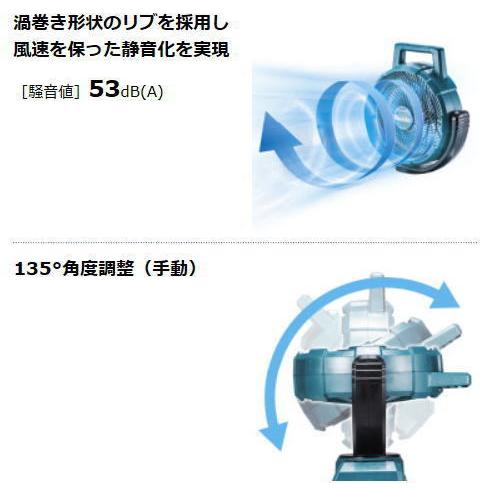 渦巻き形状のリブを採用し
風速を保った静音化を実現

［騒音値］ 53dB(A)

135°角度調整（手動）